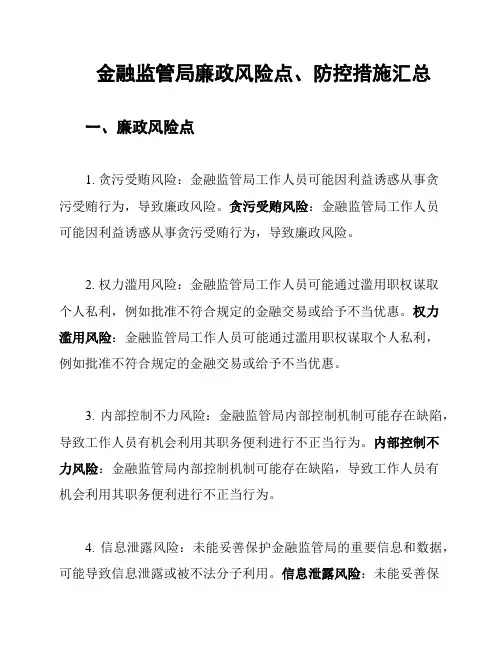 金融监管局廉政风险点、防控措施汇总

一、廉政风险点

1. 贪污受贿风险：金融监管局工作人员可能因利益诱惑从事贪污受贿行为，导致廉政风险。贪污受贿风险：金融监管局工作人员可能因利益诱惑从事贪污受贿行为，导致廉政风险。

2. 权力滥用风险：金融监管局工作人员可能通过滥用职权谋取个人私利，例如批准不符合规定的金融交易或给予不当优惠。权力滥用风险：金融监管局工作人员可能通过滥用职权谋取个人私利，例如批准不符合规定的金融交易或给予不当优惠。

3. 内部控制不力风险：金融监管局内部控制机制可能存在缺陷，导致工作人员有机会利用其职务便利进行不正当行为。内部控制不力风险：金融监管局内部控制机制可能存在缺陷，导致工作人员有机会利用其职务便利进行不正当行为。

4. 信息泄露风险：未能妥善保护金融监管局的重要信息和数据，可能导致信息泄露或被不法分子利用。信息泄露风险：未能妥善保